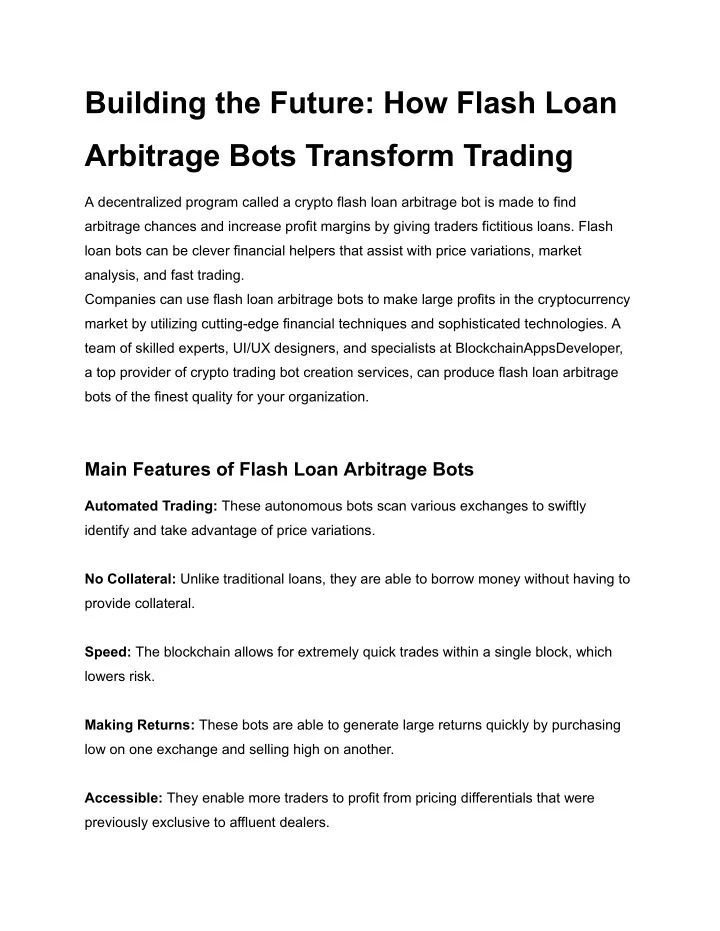 Building the Future: How Flash Loan Arbitrage Bots Transform Trading

A decentralized program called a crypto flash loan arbitrage bot is made to find arbitrage chances and increase profit margins by giving traders fictitious loans. Flash loan bots can be clever financial helpers that assist with price variations, market analysis, and fast trading.
Companies can use flash loan arbitrage bots to make large profits in the cryptocurrency market by utilizing cutting-edge financial techniques and sophisticated technologies. A team of skilled experts, UI/UX designers, and specialists at BlockchainAppsDeveloper, a top provider of crypto trading bot creation services, can produce flash loan arbitrage bots of the finest quality for your organization.

Main Features of Flash Loan Arbitrage Bots

Automated Trading: These autonomous bots scan various exchanges to swiftly identify and take advantage of price variations.

No Collateral: Unlike traditional loans, they are able to borrow money without having to provide collateral.

Speed: The blockchain allows for extremely quick trades within a single block, which lowers risk.

Making Returns: These bots are able to generate large returns quickly by purchasing low on one exchange and selling high on another.

Accessible: They enable more traders to profit from pricing differentials that were previously exclusive to affluent dealers.